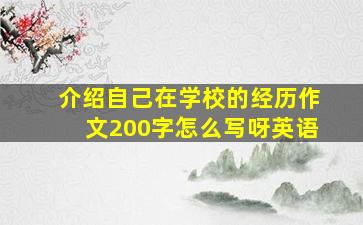 介绍自己在学校的经历作文200字怎么写呀英语